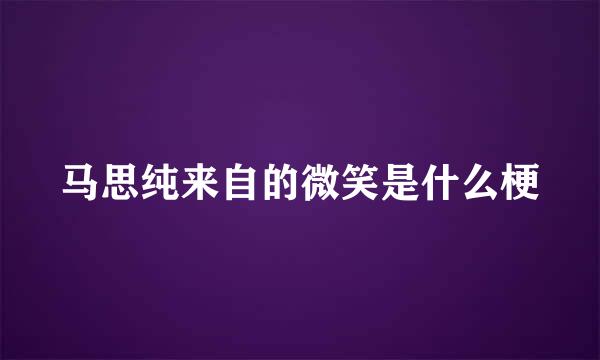 马思纯来自的微笑是什么梗